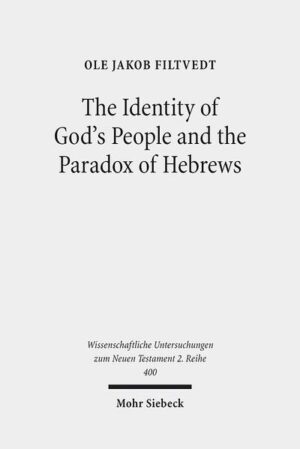 OLE JAKOB FILTVEDT

The Identity of God's People and the Paradox of Hebrews

Wissenschaftliche Untersuchungen zum Neuen Testament 2. Reihe 400

Mohr Siebeck